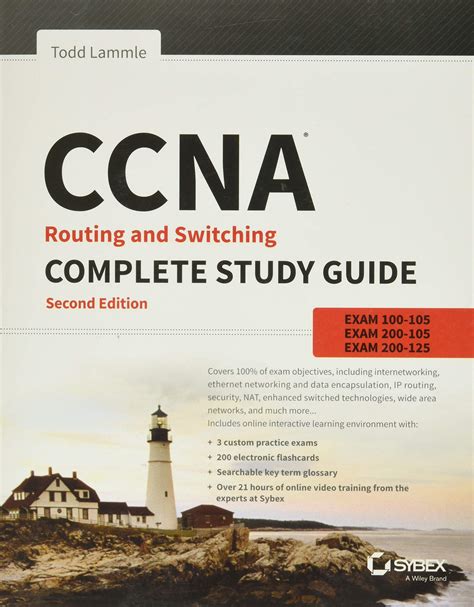 Todd Lammle

CCNA®

Routing and Switching

COMPLETE STUDY GUIDE

Second Edition

EXAM 100-105
EXAM 200-105
EXAM 200-125

Covers 100% of exam objectives, including internetworking, ethernet networking and data encapsulation, IP routing, security, NAT, enhanced switched technologies, wide area networks, and much more...

Includes online interactive learning environment with:

+ 3 custom practice exams
+ 200 electronic flashcards
+ Searchable key term glossary
+ Over 21 hours of online video training from the experts at Sybex

SYBEX
A Wiley Brand